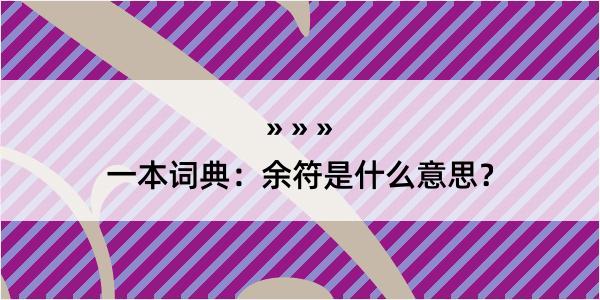 » » »

一本词典：余符是什么意思？